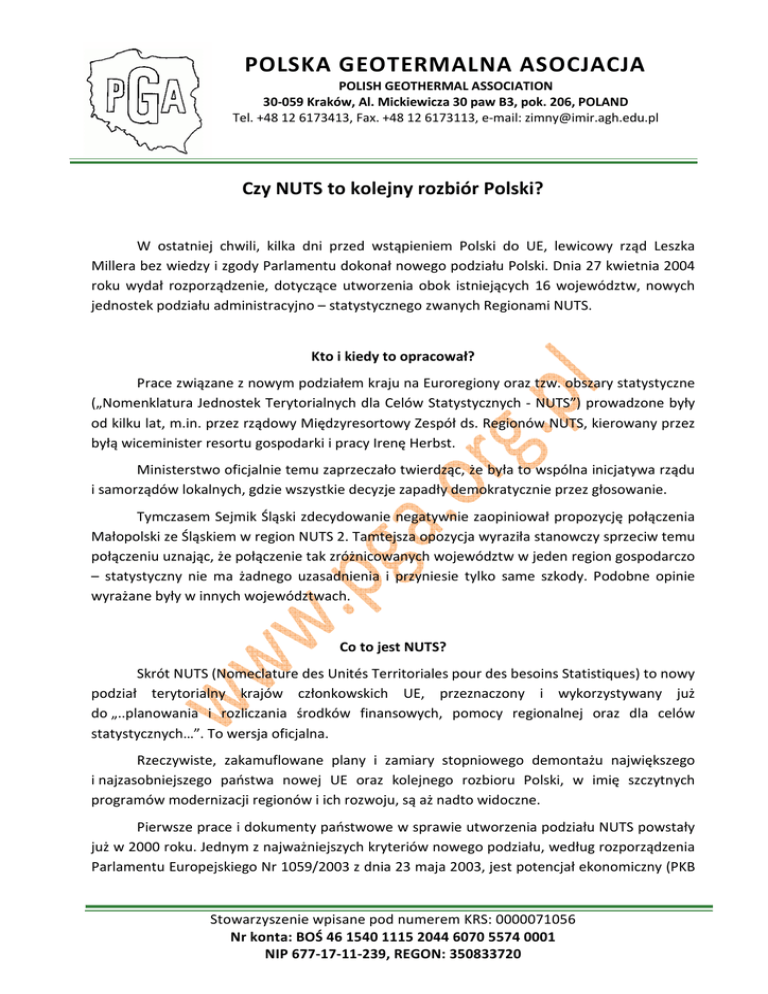 PGA

POLSKA GEOTERMALNA ASOCJACJA
POLISH GEOTHERMAL ASSOCIATION
30-059 Kraków, Al. Mickiewicza 30 paw B3, pok. 206, POLAND
Tel. +48 12 6173413, Fax. +48 12 6173113, e-mail: zimny@imir.agh.edu.pl

Czy NUTS to kolejny rozbiór Polski?

W ostatniej chwili, kilka dni przed wstąpieniem Polski do UE, lewicowy rząd Leszka Millera bez wiedzy i zgody Parlamentu dokonał nowego podziału Polski. Dnia 27 kwietnia 2004 roku wydał rozporządzenie, dotyczące utworzenia obok istniejących 16 województw, nowych jednostek podziału administracyjno – statystycznego zwanych Regionami NUTS.

Kto i kiedy to opracował?

Prace związane z nowym podziałem kraju na Euroregiony oraz tzw. obszary statystyczne („Nomenklatura Jednostek Terytorialnych dla Celów Statystycznych - NUTS") prowadzone były od kilku lat, m.in. przez rządowy Międzyresortowy Zespół ds. Regionów NUTS, kierowany przez byłą wiceminister resortu gospodarki i pracy Irenę Herbst.

Ministerstwo oficjalnie temu zaprzeczało twierdząc, że była to wspólna inicjatywa rządu i samorządów lokalnych, gdzie wszystkie decyzje zapadły demokratycznie przez głosowanie.

Tymczasem Sejmik Śląski zdecydowanie negatywnie zaopiniował propozycję połączenia Małopolski ze Śląskiem w region NUTS 2. Tamtejsza opozycja wyraziła stanowczy sprzeciw temu połączeniu uznając, że połączenie tak zróżnicowanych województw w jeden region gospodarczo – statystyczny nie ma żadnego uzasadnienia i przyniesie tylko same szkody. Podobne opinie wyrażane były w innych województwach.

Co to jest NUTS?

Skrót NUTS (Nomeclature des Unités Territoriales pour des besoins Statistiques) to nowy podział terytorialny krajów członkowskich UE, przeznaczony i wykorzystywany już do „..planowania i rozliczania środków finansowych, pomocy regionalnej oraz dla celów statystycznych…". To wersja oficjalna.

Rzeczywiste, zakamuflowane plany i zamiary stopniowego demontażu największego i najzasobniejszego państwa nowej UE oraz kolejnego rozbioru Polski, w imię szczytnych programów modernizacji regionów i ich rozwoju, są aż nadto widoczne.

Pierwsze prace i dokumenty państwowe w sprawie utworzenia podziału NUTS powstały już w 2000 roku. Jednym z najważniejszych kryteriów nowego podziału, według rozporządzenia Parlamentu Europejskiego Nr 1059/2003 z dnia 23 maja 2003, jest potencjał ekonomiczny (PKB

www.pga.org.pl

Stowarzyszenie wpisane pod numerem KRS: 0000071056
Nr konta: BOŚ 46 1540 1115 2044 6070 5574 0001
NIP 677-17-11-239, REGON: 350833720